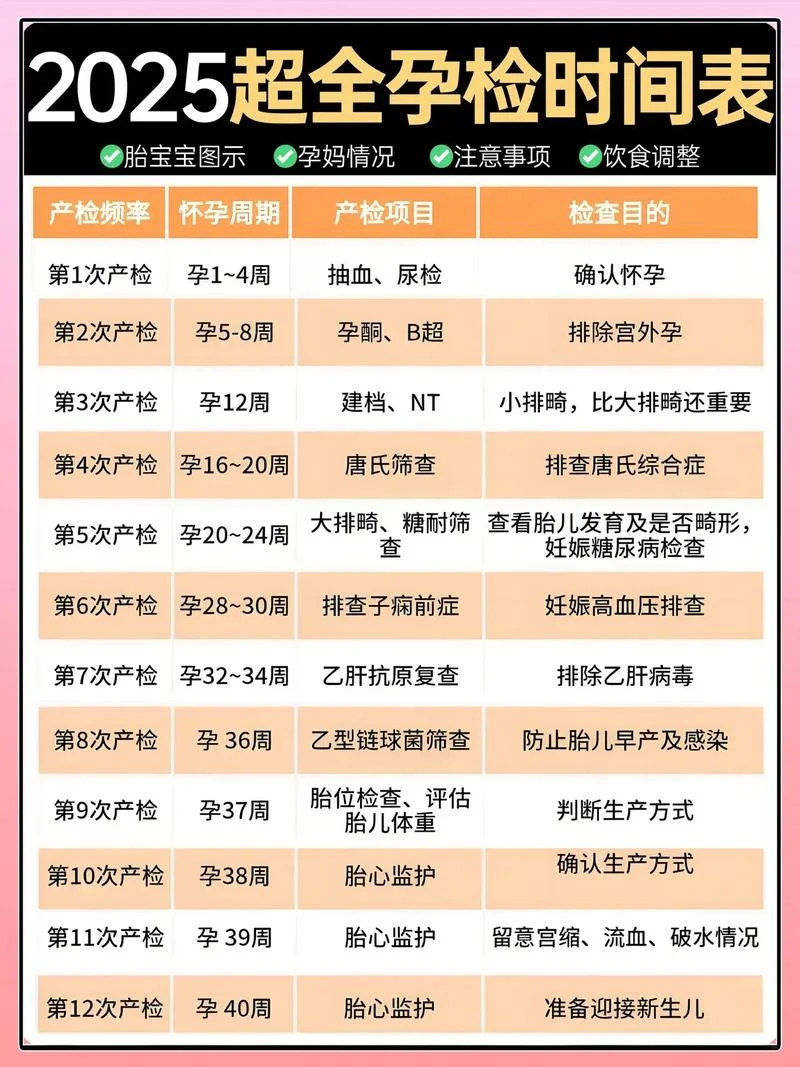 2025超全孕检时间表

✅胎宝宝图示 ✅孕妈情况 ✅注意事项 ✅饮食调整

| 产检频率 | 怀孕周期 | 产检项目 | 检查目的 |
|---|---|---|---|
| 第1次产检 | 孕1~4周 | 抽血、尿检 | 确认怀孕 |
| 第2次产检 | 孕5-8周 | 孕酮、B超 | 排除宫外孕 |
| 第3次产检 | 孕12周 | 建档、NT | 小排畸，比大排畸还重要 |
| 第4次产检 | 孕16~20周 | 唐氏筛查 | 排查唐氏综合症 |
| 第5次产检 | 孕20~24周 | 大排畸、糖耐筛查 | 查看胎儿发育及是否畸形，妊娠糖尿病检查 |
| 第6次产检 | 孕28~30周 | 排查子痫前症 | 妊娠高血压排查 |
| 第7次产检 | 孕32~34周 | 乙肝抗原复查 | 排除乙肝病毒 |
| 第8次产检 | 孕 36周 | 乙型链球菌筛查 | 防止胎儿早产及感染 |
| 第9次产检 | 孕37周 | 胎位检查、评估胎儿体重 | 判断生产方式 |
| 第10次产检 | 孕38周 | 胎心监护 | 确认生产方式 |
| 第11次产检 | 孕 39周 | 胎心监护 | 留意宫缩、流血、破水情况 |
| 第12次产检 | 孕 40周 | 胎心监护 | 准备迎接新生儿 |